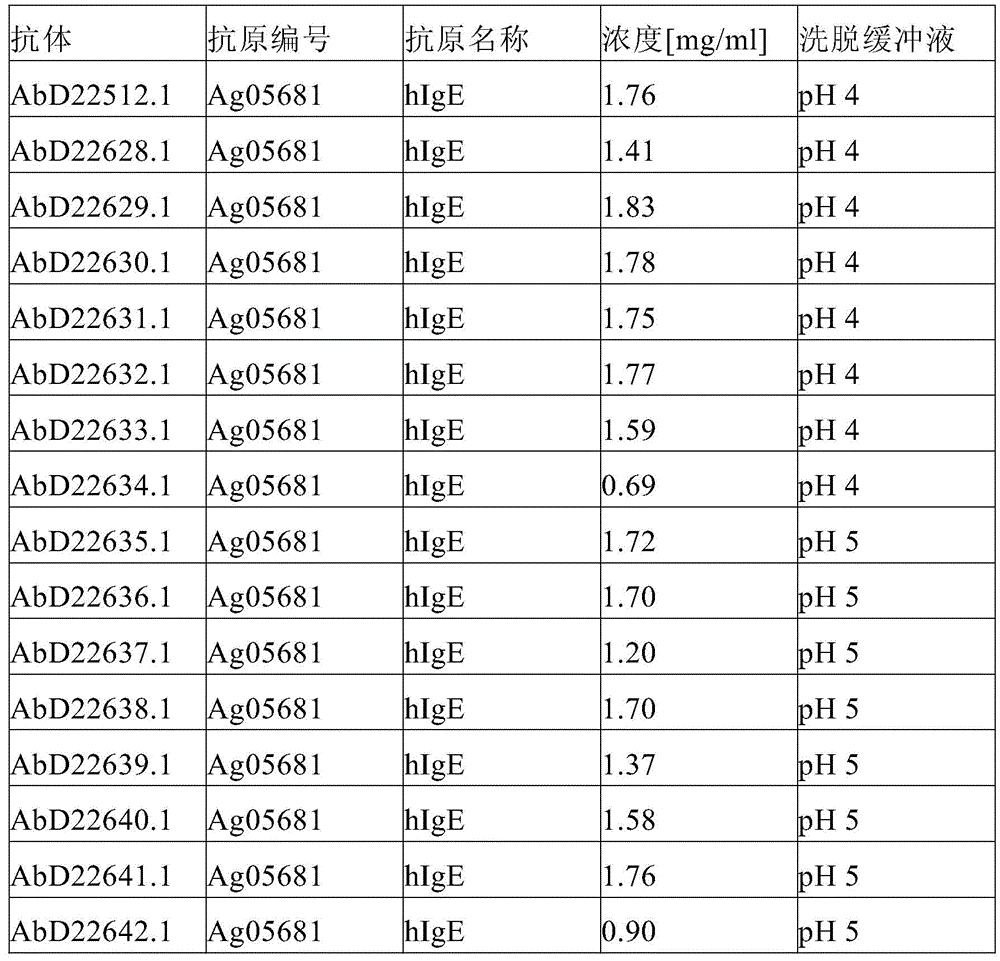 | 抗体 | 抗原编号 | 抗原名称 | 浓度[mg/ml] | 洗脱缓冲液 |
|---|---|---|---|---|
| AbD22512.1 | Ag05681 | hIgE | 1.76 | pH 4 |
| AbD22628.1 | Ag05681 | hIgE | 1.41 | pH 4 |
| AbD22629.1 | Ag05681 | hIgE | 1.83 | pH 4 |
| AbD22630.1 | Ag05681 | hIgE | 1.78 | pH 4 |
| AbD22631.1 | Ag05681 | hIgE | 1.75 | pH 4 |
| AbD22632.1 | Ag05681 | hIgE | 1.77 | pH 4 |
| AbD22633.1 | Ag05681 | hIgE | 1.59 | pH 4 |
| AbD22634.1 | Ag05681 | hIgE | 0.69 | pH 4 |
| AbD22635.1 | Ag05681 | hIgE | 1.72 | pH 5 |
| AbD22636.1 | Ag05681 | hIgE | 1.70 | pH 5 |
| AbD22637.1 | Ag05681 | hIgE | 1.20 | pH 5 |
| AbD22638.1 | Ag05681 | hIgE | 1.70 | pH 5 |
| AbD22639.1 | Ag05681 | hIgE | 1.37 | pH 5 |
| AbD22640.1 | Ag05681 | hIgE | 1.58 | pH 5 |
| AbD22641.1 | Ag05681 | hIgE | 1.76 | pH 5 |
| AbD22642.1 | Ag05681 | hIgE | 0.90 | pH 5 |